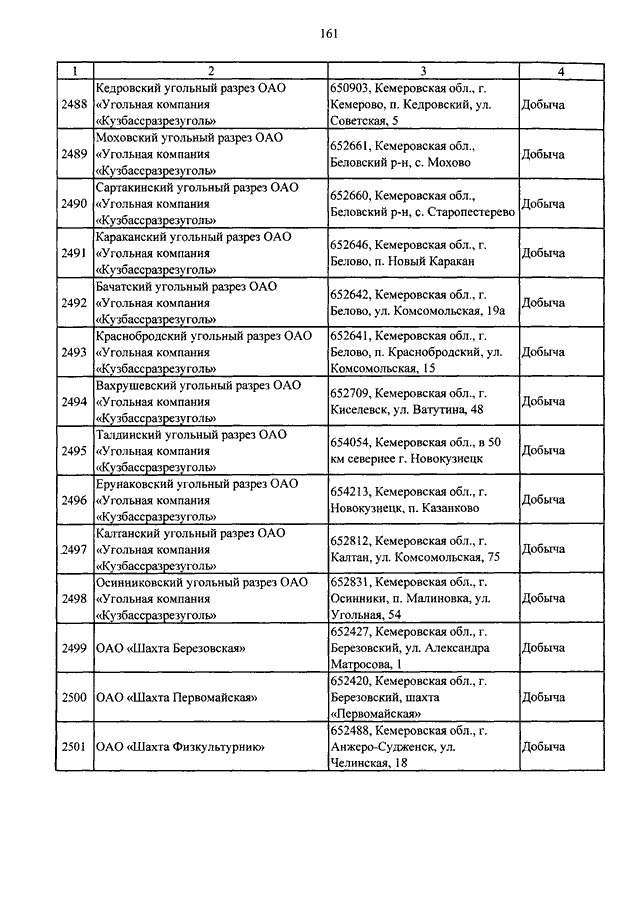 161

| 1 | 2 | 3 | 4 |
|---|---|---|---|
| 2488 | Кедровский угольный разрез ОАО «Угольная компания «Кузбассразрезуголь» | 650903, Кемеровская обл., г. Кемерово, п. Кедровский, ул. Советская, 5 | Добыча |
| 2489 | Моховский угольный разрез ОАО «Угольная компания «Кузбассразрезуголь» | 652661, Кемеровская обл., Беловский р-н, с. Мохово | Добыча |
| 2490 | Сартакинский угольный разрез ОАО «Угольная компания «Кузбассразрезуголь» | 652660, Кемеровская обл., Беловский р-н, с. Старопестерево | Добыча |
| 2491 | Караканский угольный разрез ОАО «Угольная компания «Кузбассразрезуголь» | 652646, Кемеровская обл., г. Белово, п. Новый Каракан | Добыча |
| 2492 | Бачатский угольный разрез ОАО «Угольная компания «Кузбассразрезуголь» | 652642, Кемеровская обл., г. Белово, ул. Комсомольская, 19а | Добыча |
| 2493 | Краснобродский угольный разрез ОАО «Угольная компания «Кузбассразрезуголь» | 652641, Кемеровская обл., г. Белово, п. Краснобродский, ул. Комсомольская, 15 | Добыча |
| 2494 | Вахрушевский угольный разрез ОАО «Угольная компания «Кузбассразрезуголь» | 652709, Кемеровская обл., г. Киселевск, ул. Ватутина, 48 | Добыча |
| 2495 | Талдинский угольный разрез ОАО «Угольная компания «Кузбассразрезуголь» | 654054, Кемеровская обл., в 50 км севернее г. Новокузнецк | Добыча |
| 2496 | Ерунаковский угольный разрез ОАО «Угольная компания «Кузбассразрезуголь» | 654213, Кемеровская обл., г. Новокузнецк, п. Казанково | Добыча |
| 2497 | Калтанский угольный разрез ОАО «Угольная компания «Кузбассразрезуголь» | 652812, Кемеровская обл., г. Калтан, ул. Комсомольская, 75 | Добыча |
| 2498 | Осинниковский угольный разрез ОАО «Угольная компания «Кузбассразрезуголь» | 652831, Кемеровская обл., г. Осинники, п. Малиновка, ул. Угольная, 54 | Добыча |
| 2499 | ОАО «Шахта Березовская» | 652427, Кемеровская обл., г. Березовский, ул. Александра Матросова, 1 | Добыча |
| 2500 | ОАО «Шахта Первомайская» | 652420, Кемеровская обл., г. Березовский, шахта «Первомайская» | Добыча |
| 2501 | ОАО «Шахта Физкультурник» | 652488, Кемеровская обл., г. Анжеро-Судженск, ул. Челинская, 18 | Добыча |